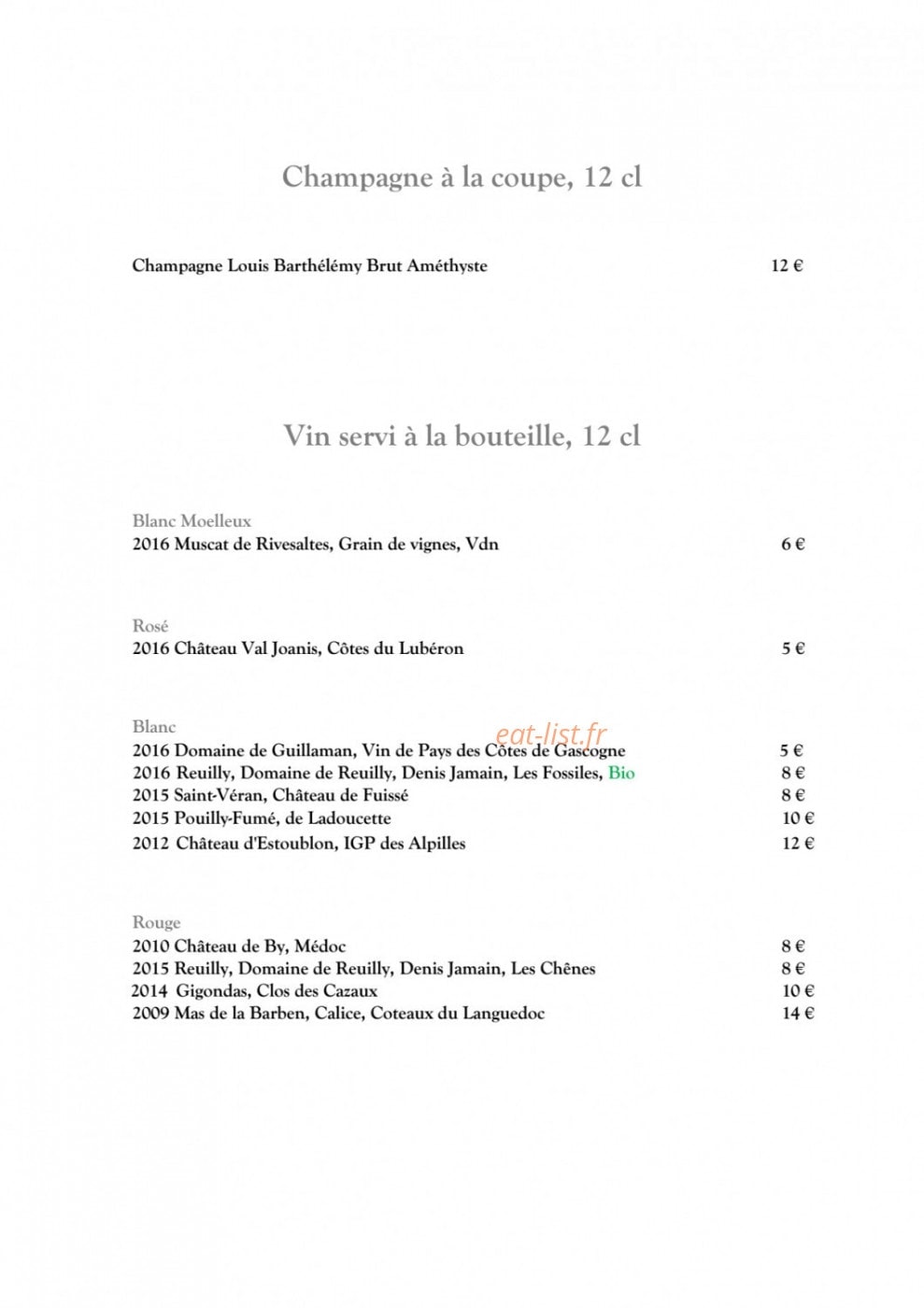 Champagne à la coupe, 12 cl

Champagne Louis Barthélémy Brut Améthyste 12 €

Vin servi à la bouteille, 12 cl

Blanc Moelleux
2016 Muscat de Rivesaltes, Grain de vignes, Vdn 6 €

Rosé
2016 Château Val Joanis, Côtes du Lubéron 5 €

Blanc
2016 Domaine de Guillaman, Vin de Pays des Côtes de Gascogne 5 €
2016 Reuilly, Domaine de Reuilly, Denis Jamain, Les Fossiles, Bio 8 €
2015 Saint-Véran, Château de Fuissé 8 €
2015 Pouilly-Fumé, de Ladoucette 10 €
2012 Château d'Estoublon, IGP des Alpilles 12 €

Rouge
2010 Château de By, Médoc 8 €
2015 Reuilly, Domaine de Reuilly, Denis Jamain, Les Chênes 8 €
2014 Gigondas, Clos des Cazaux 10 €
2009 Mas de la Barben, Calice, Coteaux du Languedoc 14 €

eat-list.fr